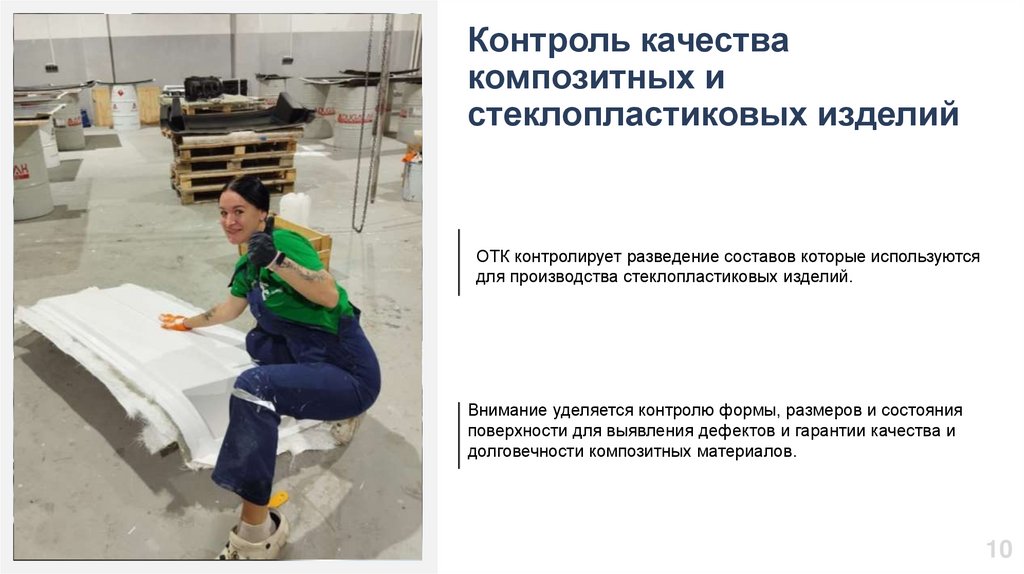 Контроль качества композитных и стеклопластиковых изделий

ОТК контролирует разведение составов которые используются для производства стеклопластиковых изделий.

Внимание уделяется контролю формы, размеров и состояния поверхности для выявления дефектов и гарантии качества и долговечности композитных материалов.

10